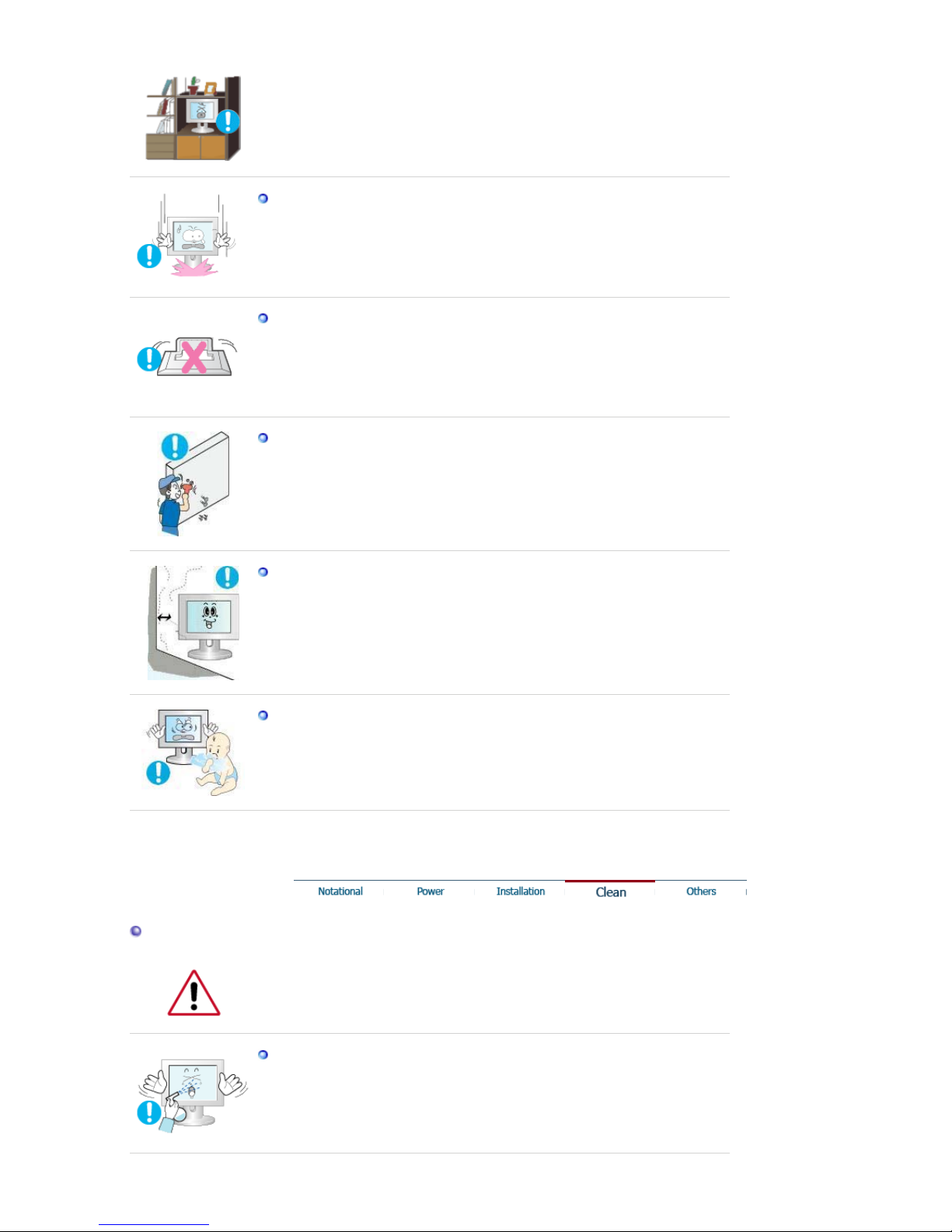 Notational Power Installation Clean Others